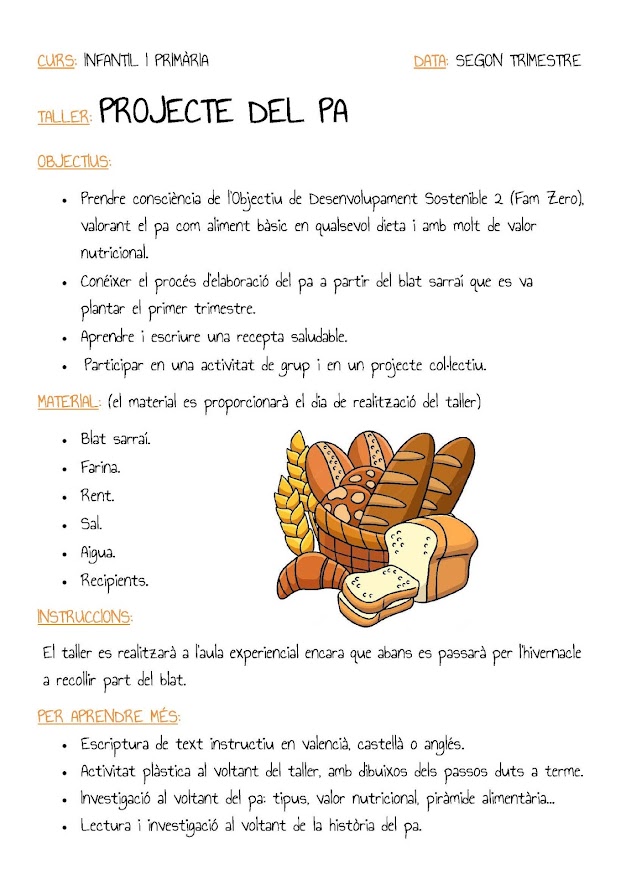 CURS: INFANTIL I PRIMÀRIA

DATA: SEGON TRIMESTRE

TALLER: PROJECTE DEL PA

OBJECTIUS:

- Prendre consciència de l'Objectiu de Desenvolupament Sostenible 2 (Fam Zero), valorant el pa com aliment bàsic en qualsevol dieta i amb molt de valor nutricional.
- Conéixer el procés d'elaboració del pa a partir del blat sarraí que es va plantar el primer trimestre.
- Aprendre i escriure una recepta saludable.
- Participar en una activitat de grup i en un projecte col·lectiu.

MATERIAL: (el material es proporcionarà el dia de realització del taller)

- Blat sarraí.
- Farina.
- Rent.
- Sal.
- Aigua.
- Recipients.

INSTRUCCIONS:

El taller es realitzarà a l'aula experiencial encara que abans es passarà per l'hivernacle a recollir part del blat.

PER APRENDRE MÉS:

- Escriptura de text instructiu en valencià, castellà o anglés.
- Activitat plàstica al voltant del taller, amb dibuixos dels passos duts a terme.
- Investigació al voltant del pa: tipus, valor nutricional, piràmide alimentària...
- Lectura i investigació al voltant de la història del pa.